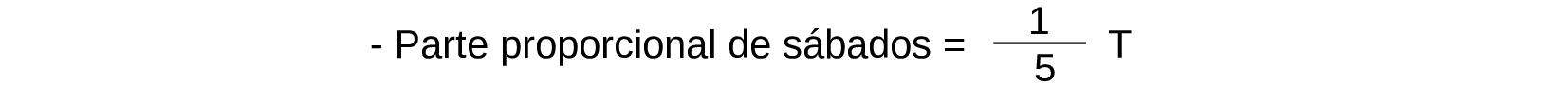 - Parte proporcional de sábados = $\frac{1}{5}$ T